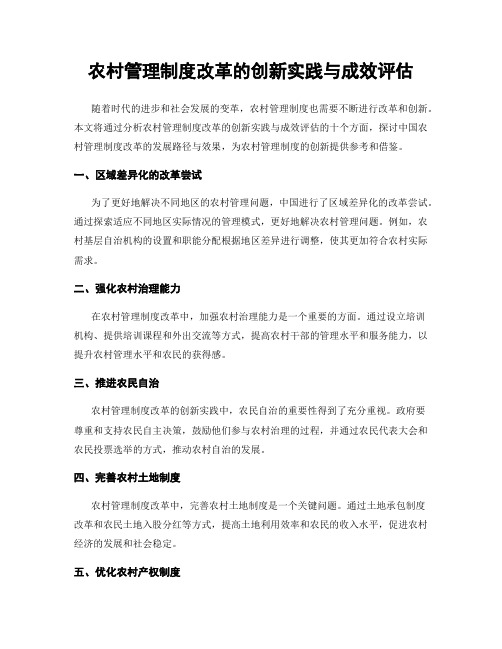 农村管理制度改革的创新实践与成效评估

随着时代的进步和社会发展的变革，农村管理制度也需要不断进行改革和创新。本文将通过分析农村管理制度改革的创新实践与成效评估的十个方面，探讨中国农村管理制度改革的发展路径与效果，为农村管理制度的创新提供参考和借鉴。

一、区域差异化的改革尝试

为了更好地解决不同地区的农村管理问题，中国进行了区域差异化的改革尝试。通过探索适应不同地区实际情况的管理模式，更好地解决农村管理问题。例如，农村基层自治机构的设置和职能分配根据地区差异进行调整，使其更加符合农村实际需求。

二、强化农村治理能力

在农村管理制度改革中，加强农村治理能力是一个重要的方面。通过设立培训机构、提供培训课程和外出交流等方式，提高农村干部的管理水平和服务能力，以提升农村管理水平和农民的获得感。

三、推进农民自治

农村管理制度改革的创新实践中，农民自治的重要性得到了充分重视。政府要尊重和支持农民自主决策，鼓励他们参与农村治理的过程，并通过农民代表大会和农民投票选举的方式，推动农村自治的发展。

四、完善农村土地制度

农村管理制度改革中，完善农村土地制度是一个关键问题。通过土地承包制度改革和农民土地入股分红等方式，提高土地利用效率和农民的收入水平，促进农村经济的发展和社会稳定。

五、优化农村产权制度